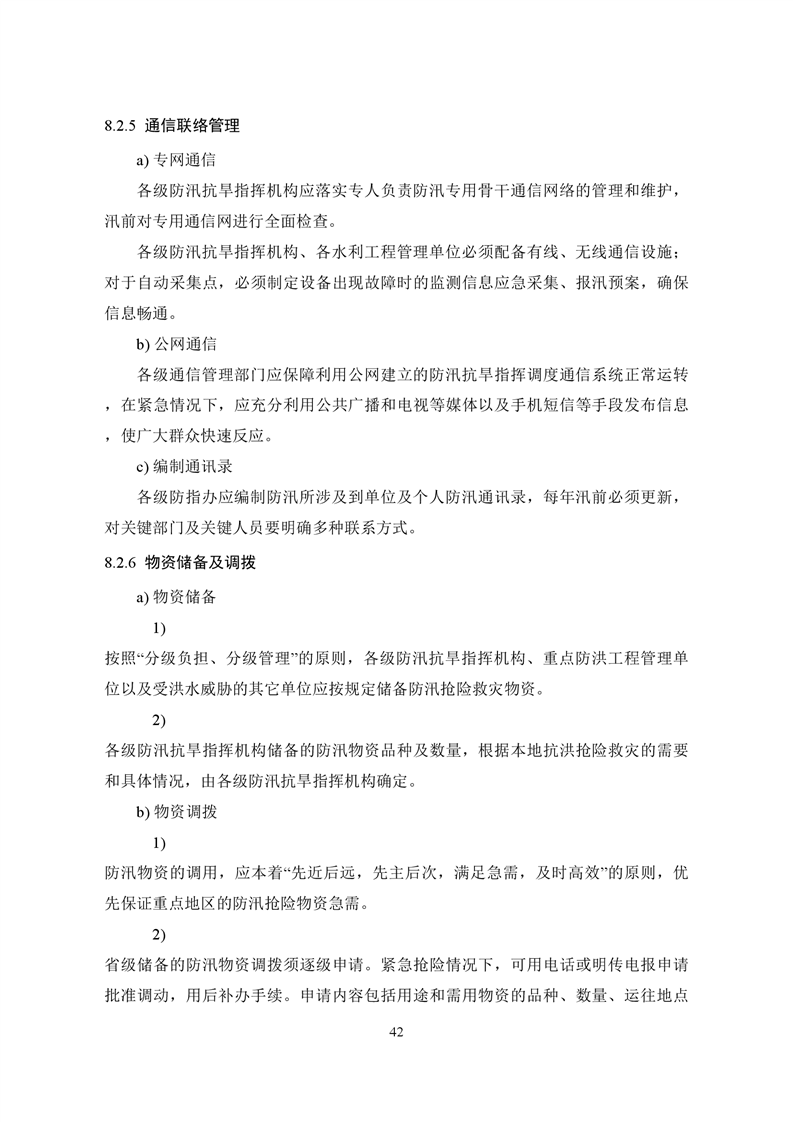 8.2.5 通信联络管理

a) 专网通信

各级防汛抗旱指挥机构应落实专人负责防汛专用骨干通信网络的管理和维护，汛前对专用通信网进行全面检查。

各级防汛抗旱指挥机构、各水利工程管理单位必须配备有线、无线通信设施；对于自动采集点，必须制定设备出现故障时的监测信息应急采集、报汛预案，确保信息畅通。

b) 公网通信

各级通信管理部门应保障利用公网建立的防汛抗旱指挥调度通信系统正常运转，在紧急情况下，应充分利用公共广播和电视等媒体以及手机短信等手段发布信息，使广大群众快速反应。

c) 编制通讯录

各级防指办应编制防汛所涉及到单位及个人防汛通讯录，每年汛前必须更新，对关键部门及关键人员要明确多种联系方式。

8.2.6 物资储备及调拨

a) 物资储备

1)

按照“分级负担、分级管理”的原则，各级防汛抗旱指挥机构、重点防洪工程管理单位以及受洪水威胁的其它单位应按规定储备防汛抢险救灾物资。

2)

各级防汛抗旱指挥机构储备的防汛物资品种及数量，根据本地抗洪抢险救灾的需要和具体情况，由各级防汛抗旱指挥机构确定。

b) 物资调拨

1)

防汛物资的调用，应本着“先近后远，先主后次，满足急需，及时高效”的原则，优先保证重点地区的防汛抢险物资急需。

2)

省级储备的防汛物资调拨须逐级申请。紧急抢险情况下，可用电话或明传电报申请批准调动，用后补办手续。申请内容包括用途和需用物资的品种、数量、运往地点

42